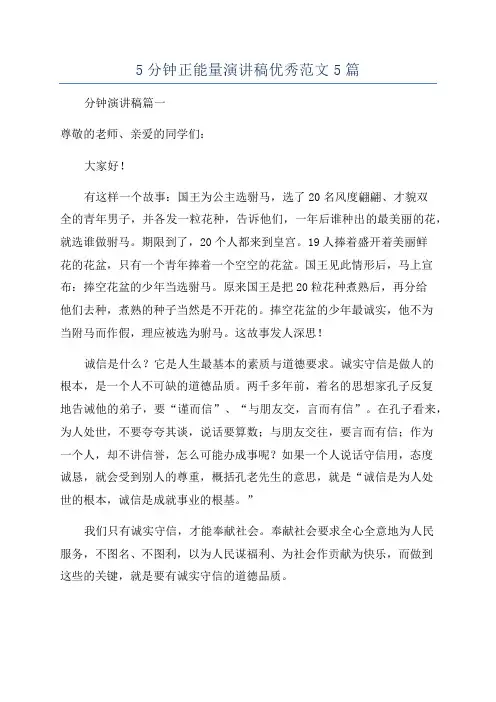 5 分钟正能量演讲稿优秀范文 5 篇

分钟演讲稿篇一

尊敬的老师、亲爱的同学们：

大家好！

有这样一个故事：国王为公主选驸马，选了 20 名风度翩翩、才貌双全的青年男子，并各发一粒花种，告诉他们，一年后谁种出的最美丽的花，就选谁做驸马。期限到了，20 个人都来到皇宫。19 人捧着盛开着美丽鲜花的花盆，只有一个青年捧着一个空空的花盆。国王见此情形后，马上宣布：捧空花盆的少年当选驸马。原来国王是把 20 粒花种煮熟后，再分给他们去种，煮熟的种子当然是不开花的。捧空花盆的少年最诚实，他不为当附马而作假，理应被选为驸马。这故事发人深思！

诚信是什么？它是人生最基本的素质与道德要求。诚实守信是做人的根本，是一个人不可缺的道德品质。两千多年前，着名的思想家孔子反复地告诫他的弟子，要“谨而信”、“与朋友交，言而有信”。在孔子看来，为人处世，不要夸夸其谈，说话要算数；与朋友交往，要言而有信；作为一个人，却不讲信誉，怎么可能办成事呢？如果一个人说话守信用，态度诚恳，就会受到别人的尊重，概括孔老先生的意思，就是“诚信是为人处世的根本，诚信是成就事业的根基。”

我们只有诚实守信，才能奉献社会。奉献社会要求全心全意地为人民服务，不图名、不图利，以为人民谋福利、为社会作贡献为快乐，而做到这些的关键，就是要有诚实守信的道德品质。